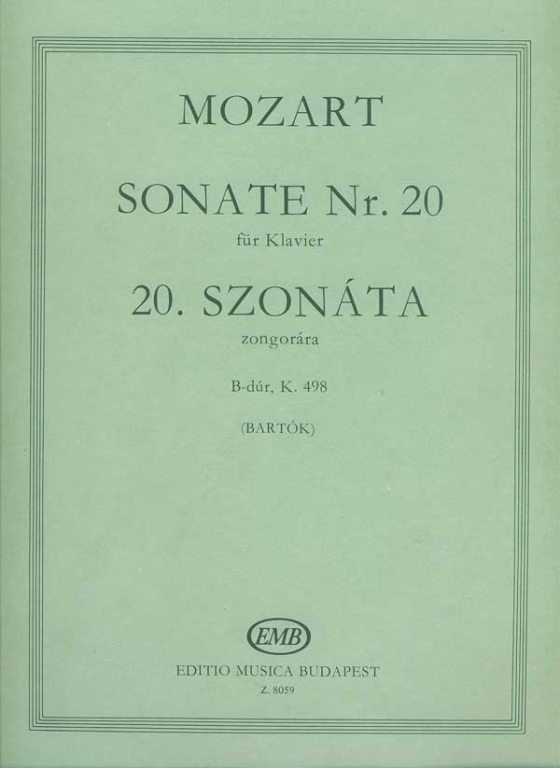 MOZART

SONATE Nr. 20

für Klavier

20. SZONÁTA

zongorára

B-dúr, K. 498

(BARTÓK)

EMB

EDITIO MUSICA BUDAPEST

Z. 8059